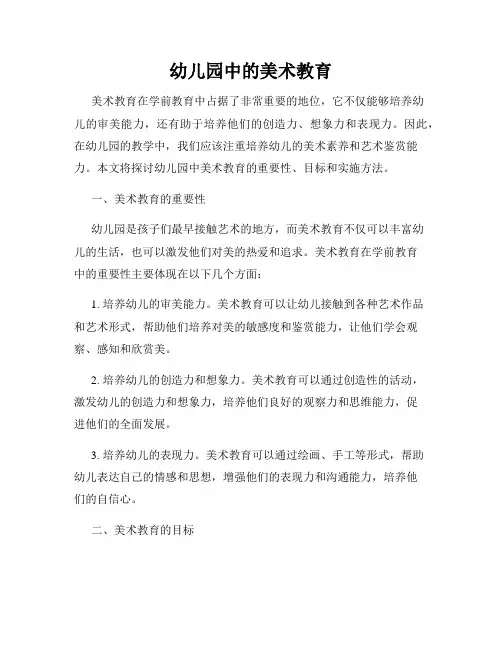 幼儿园中的美术教育

美术教育在学前教育中占据了非常重要的地位，它不仅能够培养幼儿的审美能力，还有助于培养他们的创造力、想象力和表现力。因此，在幼儿园的教学中，我们应该注重培养幼儿的美术素养和艺术鉴赏能力。本文将探讨幼儿园中美术教育的重要性、目标和实施方法。

一、美术教育的重要性

幼儿园是孩子们最早接触艺术的地方，而美术教育不仅可以丰富幼儿的生活，也可以激发他们对美的热爱和追求。美术教育在学前教育中的重要性主要体现在以下几个方面：

1. 培养幼儿的审美能力。美术教育可以让幼儿接触到各种艺术作品和艺术形式，帮助他们培养对美的敏感度和鉴赏能力，让他们学会观察、感知和欣赏美。

2. 培养幼儿的创造力和想象力。美术教育可以通过创造性的活动，激发幼儿的创造力和想象力，培养他们良好的观察力和思维能力，促进他们的全面发展。

3. 培养幼儿的表现力。美术教育可以通过绘画、手工等形式，帮助幼儿表达自己的情感和思想，增强他们的表现力和沟通能力，培养他们的自信心。

二、美术教育的目标